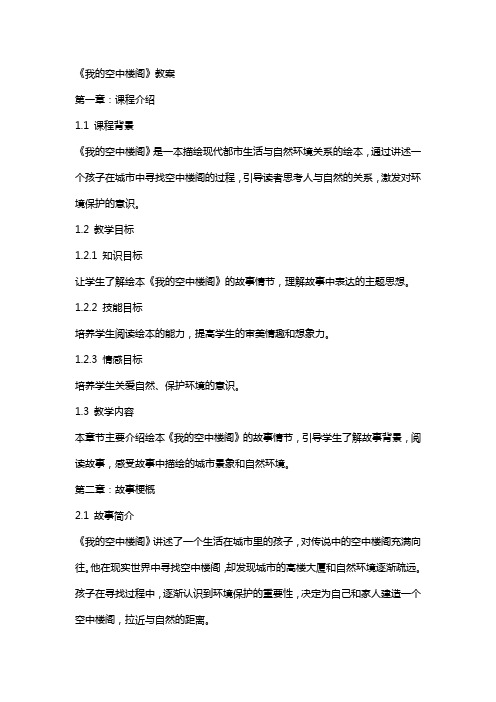 《我的空中楼阁》教案

第一章：课程介绍

1.1 课程背景

《我的空中楼阁》是一本描绘现代都市生活与自然环境关系的绘本，通过讲述一个孩子在城市中寻找空中楼阁的过程，引导读者思考人与自然的关系，激发对环境保护的意识。

1.2 教学目标

1.2.1 知识目标

让学生了解绘本《我的空中楼阁》的故事情节，理解故事中表达的主题思想。

1.2.2 技能目标

培养学生阅读绘本的能力，提高学生的审美情趣和想象力。

1.2.3 情感目标

培养学生关爱自然、保护环境的意识。

1.3 教学内容

本章节主要介绍绘本《我的空中楼阁》的故事情节，引导学生了解故事背景，阅读故事，感受故事中描绘的城市景象和自然环境。

第二章：故事梗概

2.1 故事简介

《我的空中楼阁》讲述了一个生活在城市里的孩子，对传说中的空中楼阁充满向往。他在现实世界中寻找空中楼阁，却发现城市的高楼大厦和自然环境逐渐疏远。孩子在寻找过程中，逐渐认识到环境保护的重要性，决定为自己和家人建造一个空中楼阁，拉近与自然的距离。